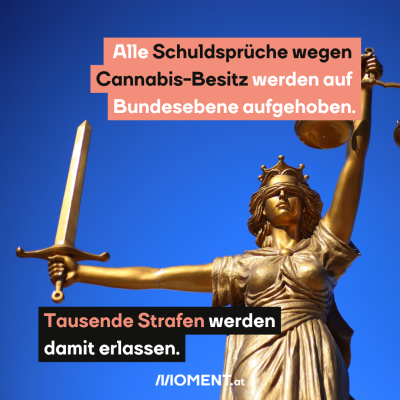 Alle Schuldsprüche wegen Cannabis-Besitz werden auf Bundesebene aufgehoben.

Tausende Strafen werden damit erlassen.

MOMENT.at